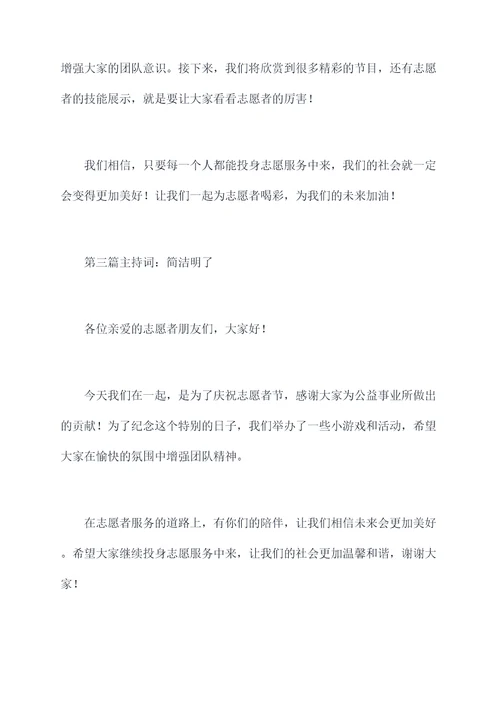 增强大家的团队意识。接下来，我们将欣赏到很多精彩的节目，还有志愿者的技能展示，就是要让大家看看志愿者的厉害！

我们相信，只要每一个人都能投身志愿服务中来，我们的社会就一定会变得更加美好！让我们一起为志愿者喝彩，为我们的未来加油！

第三篇主持词：简洁明了

各位亲爱的志愿者朋友们，大家好！

今天我们在一起，是为了庆祝志愿者节，感谢大家为公益事业所做出的贡献！为了纪念这个特别的日子，我们举办了一些小游戏和活动，希望大家在愉快的氛围中增强团队精神。

在志愿者服务的道路上，有你们的陪伴，让我们相信未来会更加美好。希望大家继续投身志愿服务中来，让我们的社会更加温馨和谐，谢谢大家！